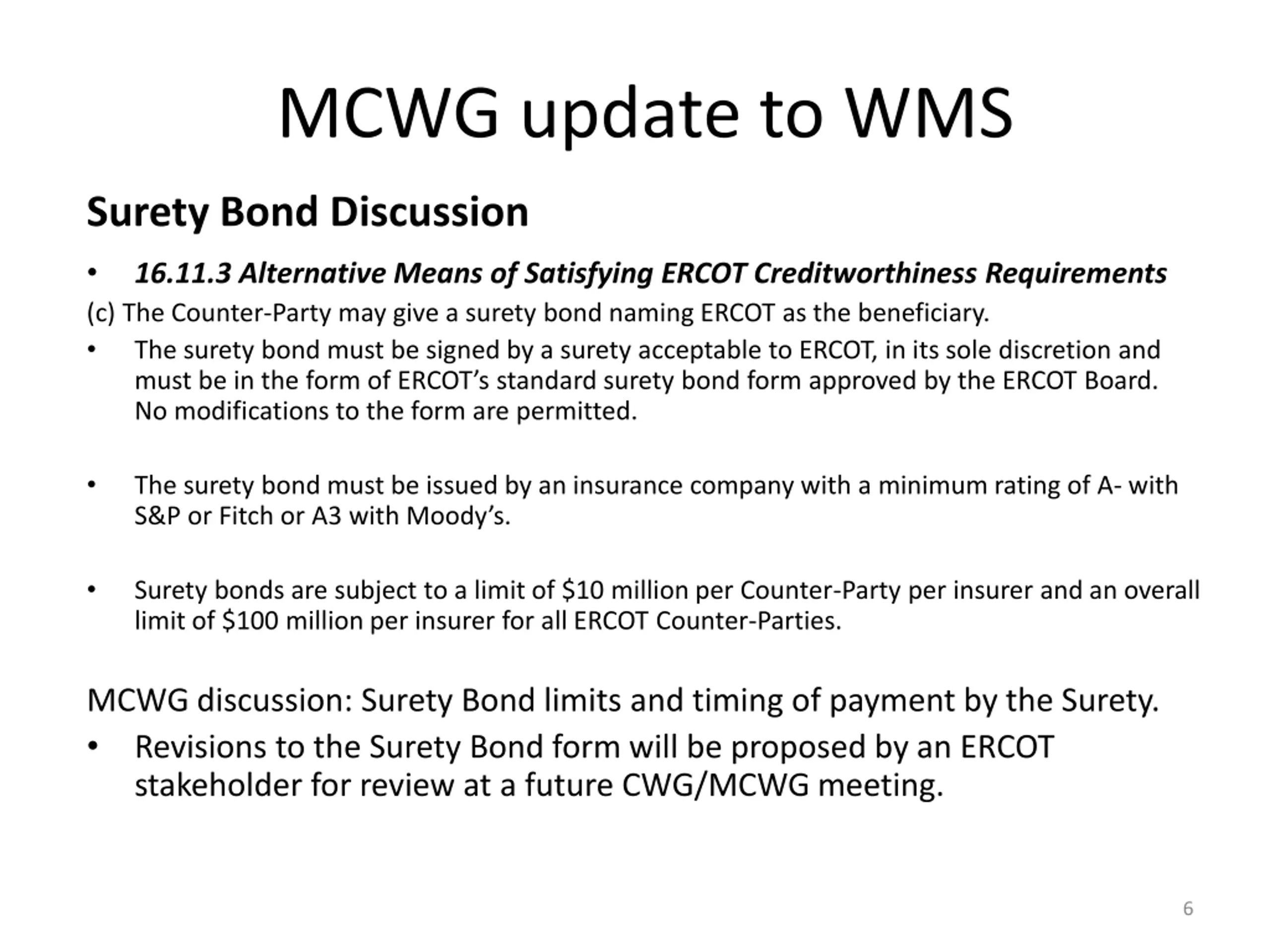 MCWG update to WMS

Surety Bond Discussion

• 16.11.3 Alternative Means of Satisfying ERCOT Creditworthiness Requirements

(c) The Counter-Party may give a surety bond naming ERCOT as the beneficiary.

• The surety bond must be signed by a surety acceptable to ERCOT, in its sole discretion and must be in the form of ERCOT's standard surety bond form approved by the ERCOT Board. No modifications to the form are permitted.

• The surety bond must be issued by an insurance company with a minimum rating of A- with S&P or Fitch or A3 with Moody's.

• Surety bonds are subject to a limit of \$10 million per Counter-Party per insurer and an overall limit of \$100 million per insurer for all ERCOT Counter-Parties.

MCWG discussion: Surety Bond limits and timing of payment by the Surety.

• Revisions to the Surety Bond form will be proposed by an ERCOT stakeholder for review at a future CWG/MCWG meeting.

6